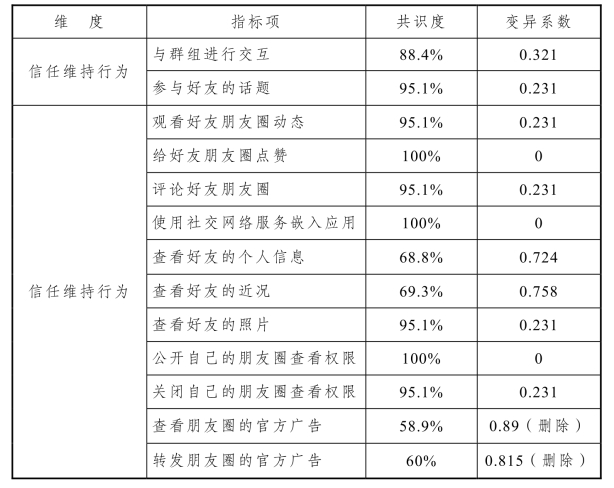 | 维　度 | 指标项 | 共识度 | 变异系数 |
|---|---|---|---|
| 信任维持行为 | 与群组进行交互 | 88.4% | 0.321 |
| | 参与好友的话题 | 95.1% | 0.231 |
| 信任维持行为 | 观看好友朋友圈动态 | 95.1% | 0.231 |
| | 给好友朋友圈点赞 | 100% | 0 |
| | 评论好友朋友圈 | 95.1% | 0.231 |
| | 使用社交网络服务嵌入应用 | 100% | 0 |
| | 查看好友的个人信息 | 68.8% | 0.724 |
| | 查看好友的近况 | 69.3% | 0.758 |
| | 查看好友的照片 | 95.1% | 0.231 |
| | 公开自己的朋友圈查看权限 | 100% | 0 |
| | 关闭自己的朋友圈查看权限 | 95.1% | 0.231 |
| | 查看朋友圈的官方广告 | 58.9% | 0.89（删除） |
| | 转发朋友圈的官方广告 | 60% | 0.815（删除） |